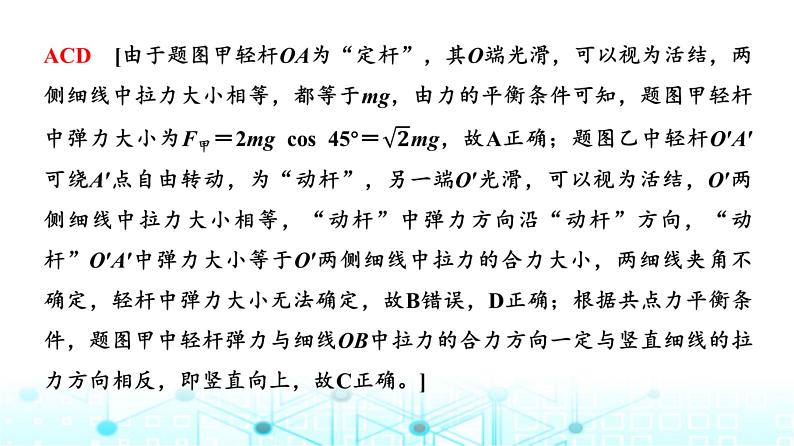 ACD [由于题图甲轻杆OA为“定杆”，其O端光滑，可以视为活结，两侧细线中拉力大小相等，都等于mg，由力的平衡条件可知，题图甲轻杆中弹力大小为$F_{甲}=2mg\cos 45°=\sqrt{2}mg$，故A正确；题图乙中轻杆O′A′可绕A′点自由转动，为“动杆”，另一端O′光滑，可以视为活结，O′两侧细线中拉力大小相等，“动杆”中弹力方向沿“动杆”方向，“动杆”O′A′中弹力大小等于O′两侧细线中拉力的合力大小，两细线夹角不确定，轻杆中弹力大小无法确定，故B错误，D正确；根据共点力平衡条件，题图甲中轻杆弹力与细线OB中拉力的合力方向一定与竖直细线的拉力方向相反，即竖直向上，故C正确。]